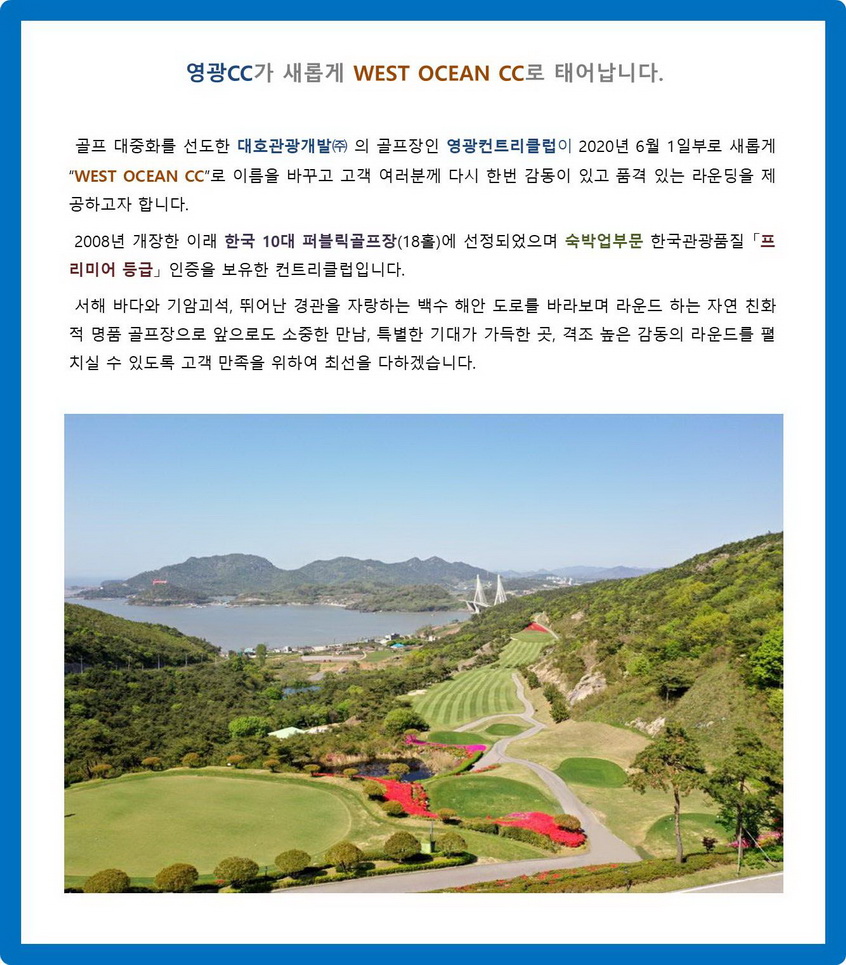 영광CC가 새롭게 WEST OCEAN CC로 태어납니다.

골프 대중화를 선도한 대호관광개발㈜ 의 골프장인 영광컨트리클럽이 2020년 6월 1일부로 새롭게 "WEST OCEAN CC"로 이름을 바꾸고 고객 여러분께 다시 한번 감동이 있고 품격 있는 라운딩을 제공하고자 합니다.

2008년 개장한 이래 한국 10대 퍼블릭골프장(18홀)에 선정되었으며 숙박업부문 한국관광품질「프리미어 등급」인증을 보유한 컨트리클럽입니다.

서해 바다와 기암괴석, 뛰어난 경관을 자랑하는 백수 해안 도로를 바라보며 라운드 하는 자연 친화적 명품 골프장으로 앞으로도 소중한 만남, 특별한 기대가 가득한 곳, 격조 높은 감동의 라운드를 펼치실 수 있도록 고객 만족을 위하여 최선을 다하겠습니다.